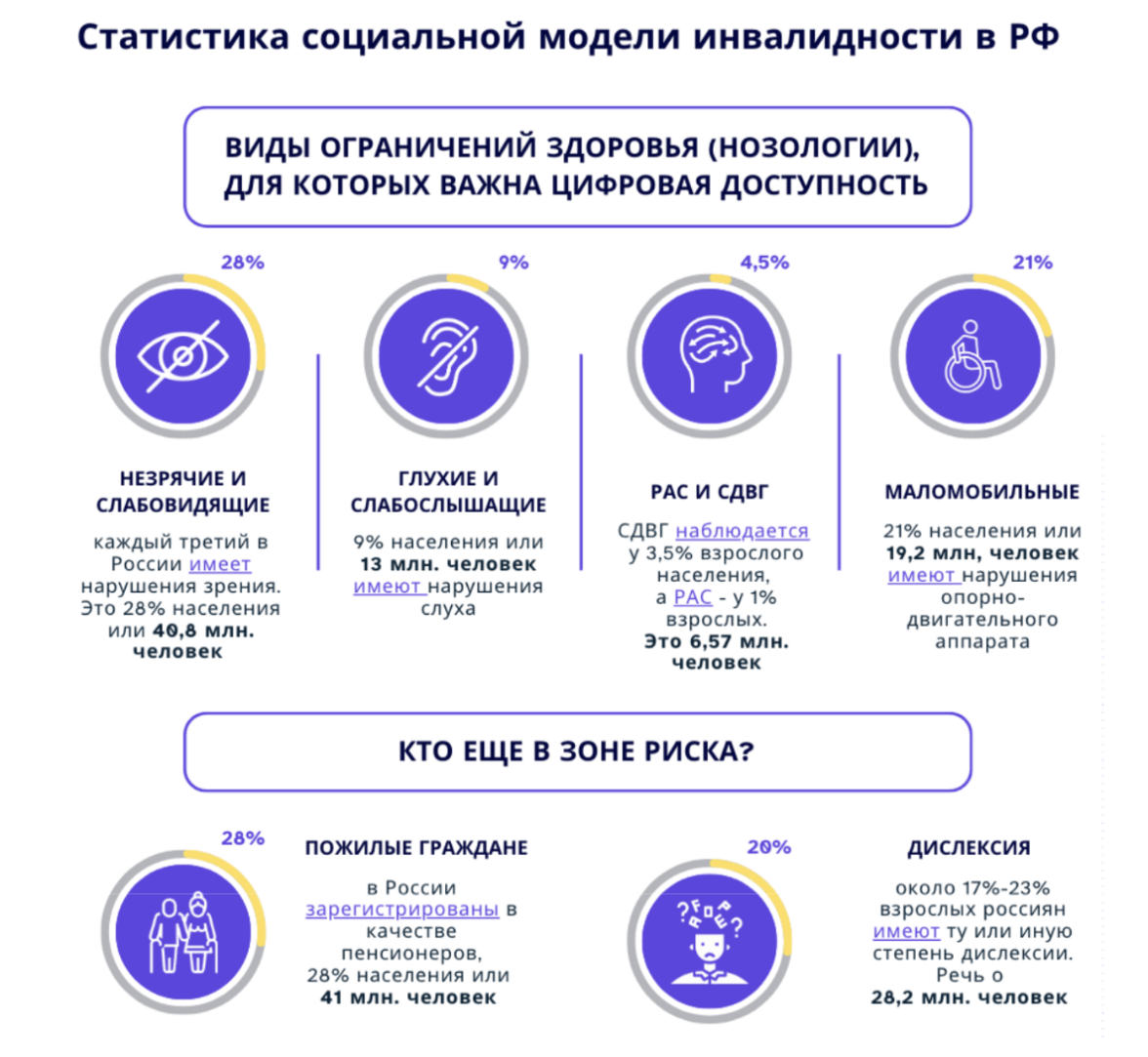 Статистика социальной модели инвалидности в РФ

ВИДЫ ОГРАНИЧЕНИЙ ЗДОРОВЬЯ (НОЗОЛОГИИ), ДЛЯ КОТОРЫХ ВАЖНА ЦИФРОВАЯ ДОСТУПНОСТЬ

28%

НЕЗРЯЧИЕ И СЛАБОВИДЯЩИЕ

каждый третий в России имеет нарушения зрения. Это 28% населения или 40,8 млн. человек

9%

ГЛУХИЕ И СЛАБОСЛЫШАЩИЕ

9% населения или 13 млн. человек имеют нарушения слуха

4,5%

РАС И СДВГ

СДВГ наблюдается у 3,5% взрослого населения, а РАС - у 1% взрослых. Это 6,57 млн. человек

21%

МАЛОМОБИЛЬНЫЕ

21% населения или 19,2 млн, человек имеют нарушения опорно-двигательного аппарата

КТО ЕЩЕ В ЗОНЕ РИСКА?

28%

ПОЖИЛЫЕ ГРАЖДАНЕ

в России зарегистрированы в качестве пенсионеров, 28% населения или 41 млн. человек

20%

ДИСЛЕКСИЯ

около 17%-23% взрослых россиян имеют ту или иную степень дислексии. Речь о 28,2 млн. человек